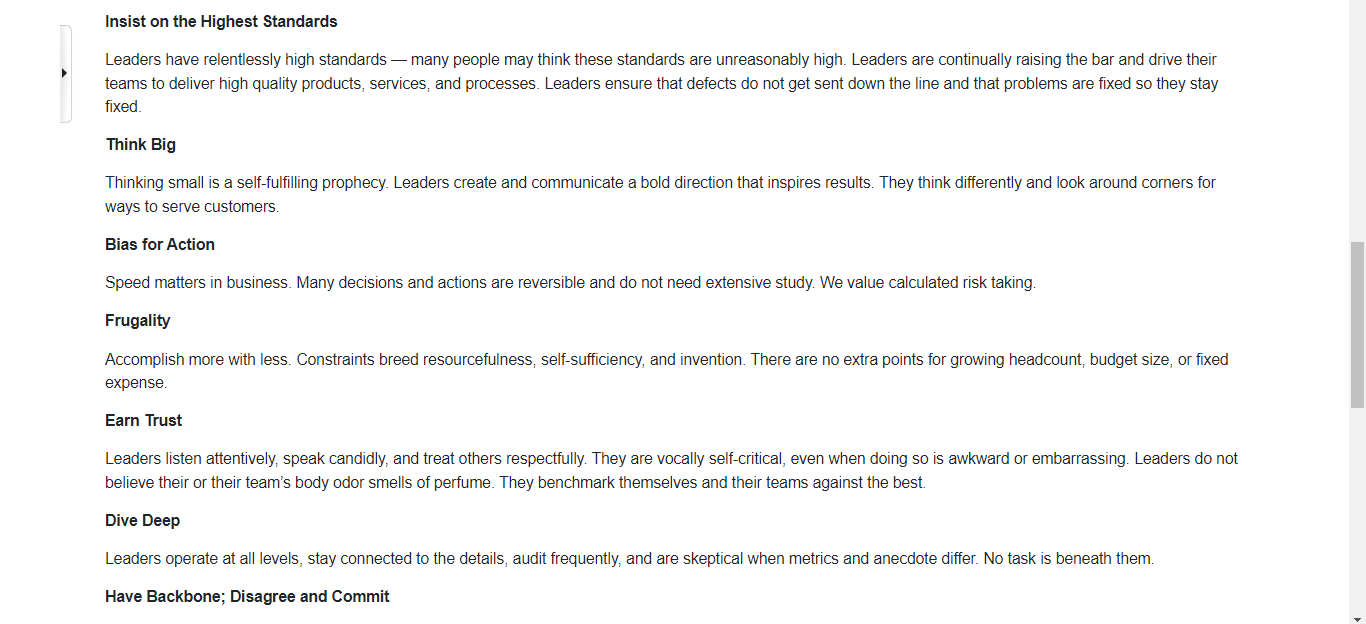 **Insist on the Highest Standards**

Leaders have relentlessly high standards — many people may think these standards are unreasonably high. Leaders are continually raising the bar and drive their teams to deliver high quality products, services, and processes. Leaders ensure that defects do not get sent down the line and that problems are fixed so they stay fixed.

**Think Big**

Thinking small is a self-fulfilling prophecy. Leaders create and communicate a bold direction that inspires results. They think differently and look around corners for ways to serve customers.

**Bias for Action**

Speed matters in business. Many decisions and actions are reversible and do not need extensive study. We value calculated risk taking.

**Frugality**

Accomplish more with less. Constraints breed resourcefulness, self-sufficiency, and invention. There are no extra points for growing headcount, budget size, or fixed expense.

**Earn Trust**

Leaders listen attentively, speak candidly, and treat others respectfully. They are vocally self-critical, even when doing so is awkward or embarrassing. Leaders do not believe their or their team's body odor smells of perfume. They benchmark themselves and their teams against the best.

**Dive Deep**

Leaders operate at all levels, stay connected to the details, audit frequently, and are skeptical when metrics and anecdote differ. No task is beneath them.

**Have Backbone; Disagree and Commit**